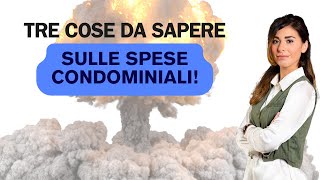 TRE COSE DA SAPERE

SULLE SPESE CONDOMINIALI!